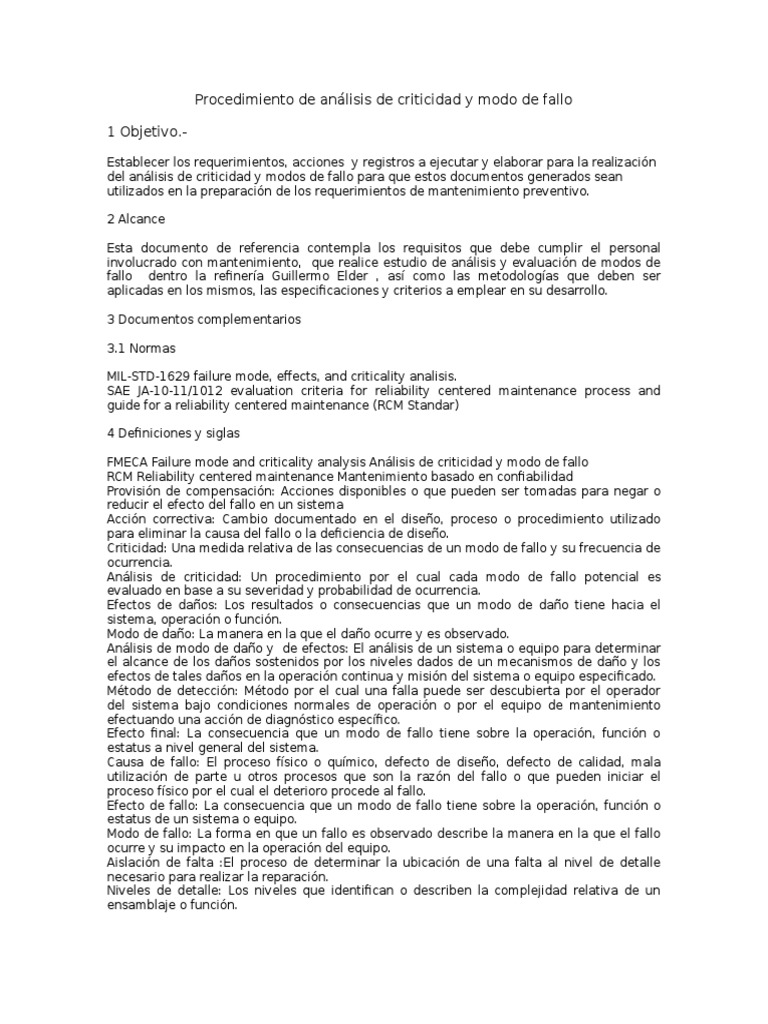 Procedimiento de análisis de criticidad y modo de fallo

1 Objetivo.-

Establecer los requerimientos, acciones y registros a ejecutar y elaborar para la realización del análisis de criticidad y modos de fallo para que estos documentos generados sean utilizados en la preparación de los requerimientos de mantenimiento preventivo.

2 Alcance

Esta documento de referencia contempla los requisitos que debe cumplir el personal involucrado con mantenimiento, que realice estudio de análisis y evaluación de modos de fallo dentro la refinería Guillermo Elder , así como las metodologías que deben ser aplicadas en los mismos, las especificaciones y criterios a emplear en su desarrollo.

3 Documentos complementarios

3.1 Normas

MIL-STD-1629 failure mode, effects, and criticality analisis.
SAE JA-10-11/1012 evaluation criteria for reliability centered maintenance process and guide for a reliability centered maintenance (RCM Standar)

4 Definiciones y siglas

FMECA Failure mode and criticality analysis Análisis de criticidad y modo de fallo
RCM Reliability centered maintenance Mantenimiento basado en confiabilidad
Provisión de compensación: Acciones disponibles o que pueden ser tomadas para negar o reducir el efecto del fallo en un sistema
Acción correctiva: Cambio documentado en el diseño, proceso o procedimiento utilizado para eliminar la causa del fallo o la deficiencia de diseño.
Criticidad: Una medida relativa de las consecuencias de un modo de fallo y su frecuencia de ocurrencia.
Análisis de criticidad: Un procedimiento por el cual cada modo de fallo potencial es evaluado en base a su severidad y probabilidad de ocurrencia.
Efectos de daños: Los resultados o consecuencias que un modo de daño tiene hacia el sistema, operación o función.
Modo de daño: La manera en la que el daño ocurre y es observado.
Análisis de modo de daño y de efectos: El análisis de un sistema o equipo para determinar el alcance de los daños sostenidos por los niveles dados de un mecanismos de daño y los efectos de tales daños en la operación continua y misión del sistema o equipo especificado.
Método de detección: Método por el cual una falla puede ser descubierta por el operador del sistema bajo condiciones normales de operación o por el equipo de mantenimiento efectuando una acción de diagnóstico específico.
Efecto final: La consecuencia que un modo de fallo tiene sobre la operación, función o estatus a nivel general del sistema.
Causa de fallo: El proceso físico o químico, defecto de diseño, defecto de calidad, mala utilización de parte u otros procesos que son la razón del fallo o que pueden iniciar el proceso físico por el cual el deterioro procede al fallo.
Efecto de fallo: La consecuencia que un modo de fallo tiene sobre la operación, función o estatus de un sistema o equipo.
Modo de fallo: La forma en que un fallo es observado describe la manera en la que el fallo ocurre y su impacto en la operación del equipo.
Aislación de falta :El proceso de determinar la ubicación de una falta al nivel de detalle necesario para realizar la reparación.
Niveles de detalle: Los niveles que identifican o describen la complejidad relativa de un ensamblaje o función.